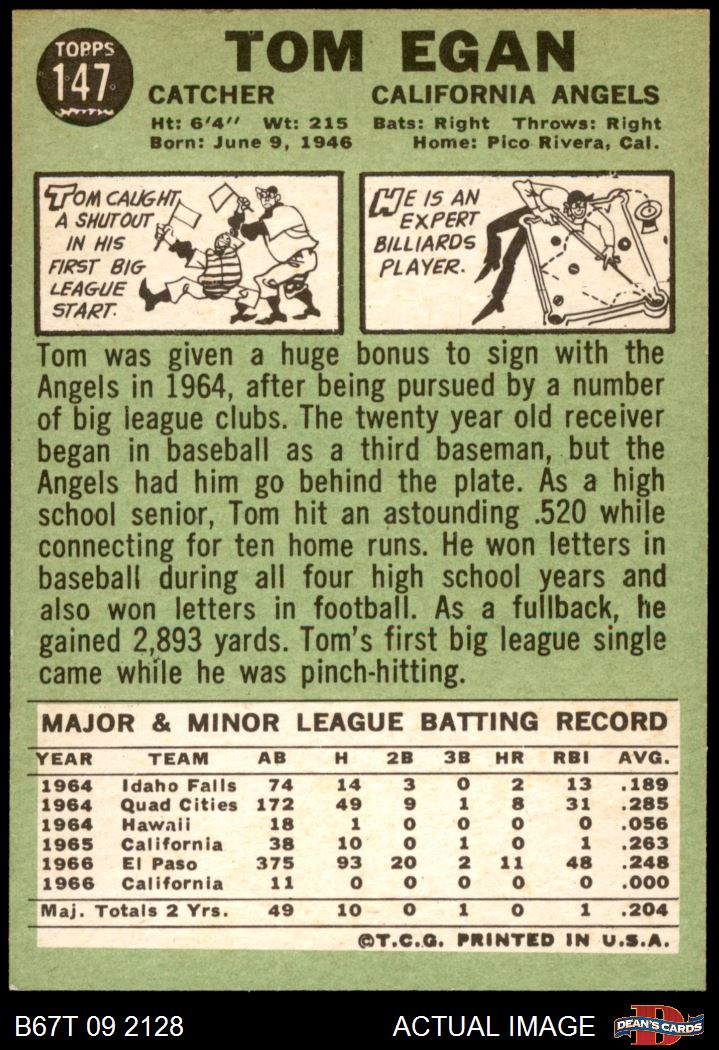 TOPPS 147

TOM EGAN

CATCHER CALIFORNIA ANGELS

Ht: 6'4" Wt: 215 Bats: Right Throws: Right
Born: June 9, 1946 Home: Pico Rivera, Cal.

TOM CAUGHT A SHUTOUT IN HIS FIRST BIG LEAGUE START.

HE IS AN EXPERT BILLIARDS PLAYER.

Tom was given a huge bonus to sign with the Angels in 1964, after being pursued by a number of big league clubs. The twenty year old receiver began in baseball as a third baseman, but the Angels had him go behind the plate. As a high school senior, Tom hit an astounding .520 while connecting for ten home runs. He won letters in baseball during all four high school years and also won letters in football. As a fullback, he gained 2,893 yards. Tom's first big league single came while he was pinch-hitting.

MAJOR & MINOR LEAGUE BATTING RECORD

| YEAR | TEAM | AB | H | 2B | 3B | HR | RBI | AVG. |
|---|---|---|---|---|---|---|---|---|
| 1964 | Idaho Falls | 74 | 14 | 3 | 0 | 2 | 13 | .189 |
| 1964 | Quad Cities | 172 | 49 | 9 | 1 | 8 | 31 | .285 |
| 1964 | Hawaii | 18 | 1 | 0 | 0 | 0 | 0 | .056 |
| 1965 | California | 38 | 10 | 0 | 1 | 0 | 1 | .263 |
| 1966 | El Paso | 375 | 93 | 20 | 2 | 11 | 48 | .248 |
| 1966 | California | 11 | 0 | 0 | 0 | 0 | 0 | .000 |
| Maj. Totals 2 Yrs. | | 49 | 10 | 0 | 1 | 0 | 1 | .204 |

©T.C.G. PRINTED IN U.S.A.

B67T 09 2128

ACTUAL IMAGE

DEAN'S CARDS